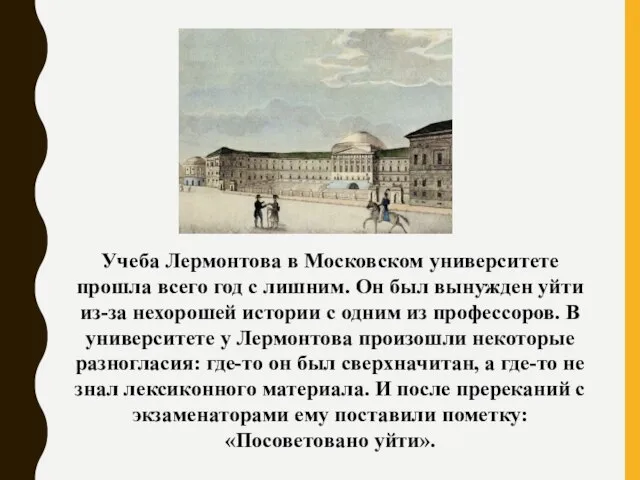 Учеба Лермонтова в Московском университете прошла всего год с лишним. Он был вынужден уйти из-за нехорошей истории с одним из профессоров. В университете у Лермонтова произошли некоторые разногласия: где-то он был сверхначитан, а где-то не знал лексиконного материала. И после пререканий с экзаменаторами ему поставили пометку: «Посоветовано уйти».